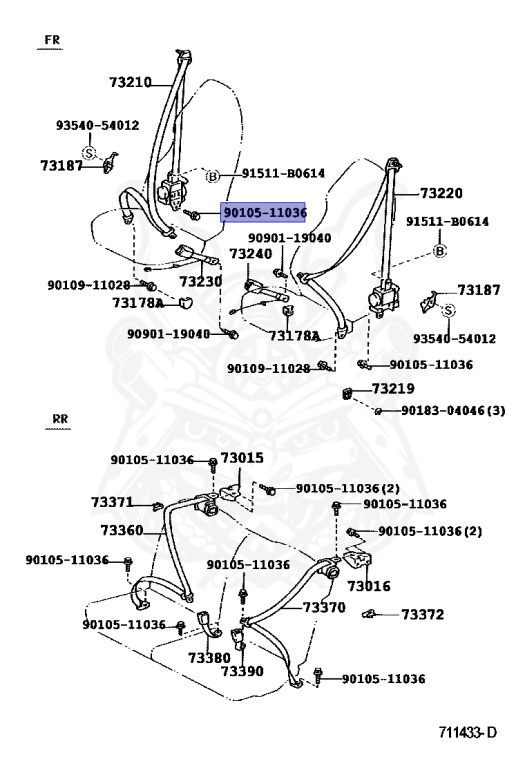 FR

73210
93540-54012
S
73187
B
91511-B0614
90105-11036
73220
91511-B0614
B
90901-19040
73240
73230
90109-11028
73178A
73187
S
93540-54012
90901-19040
73178A
90109-11028
90105-11036
73219
90183-04046(3)

RR

90105-11036
73015
90105-11036(2)
73371
90105-11036
73360
90105-11036(2)
90105-11036
90105-11036
73016
73370
73372
90105-11036
73380
73390
90105-11036

711433-D